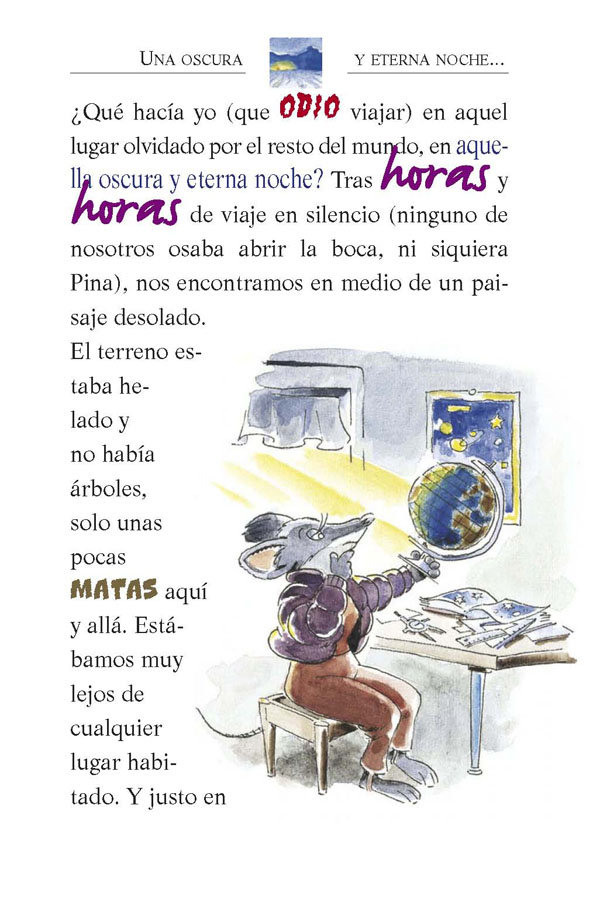 UNA OSCURA Y ETERNA NOCHE...

¿Qué hacía yo (que ODIO viajar) en aquel lugar olvidado por el resto del mundo, en aquella oscura y eterna noche? Tras horas y horas de viaje en silencio (ninguno de nosotros osaba abrir la boca, ni siquiera Pina), nos encontramos en medio de un paisaje desolado.

El terreno estaba helado y no había árboles, solo unas pocas MATAS aquí y allá. Estábamos muy lejos de cualquier lugar habitado. Y justo en